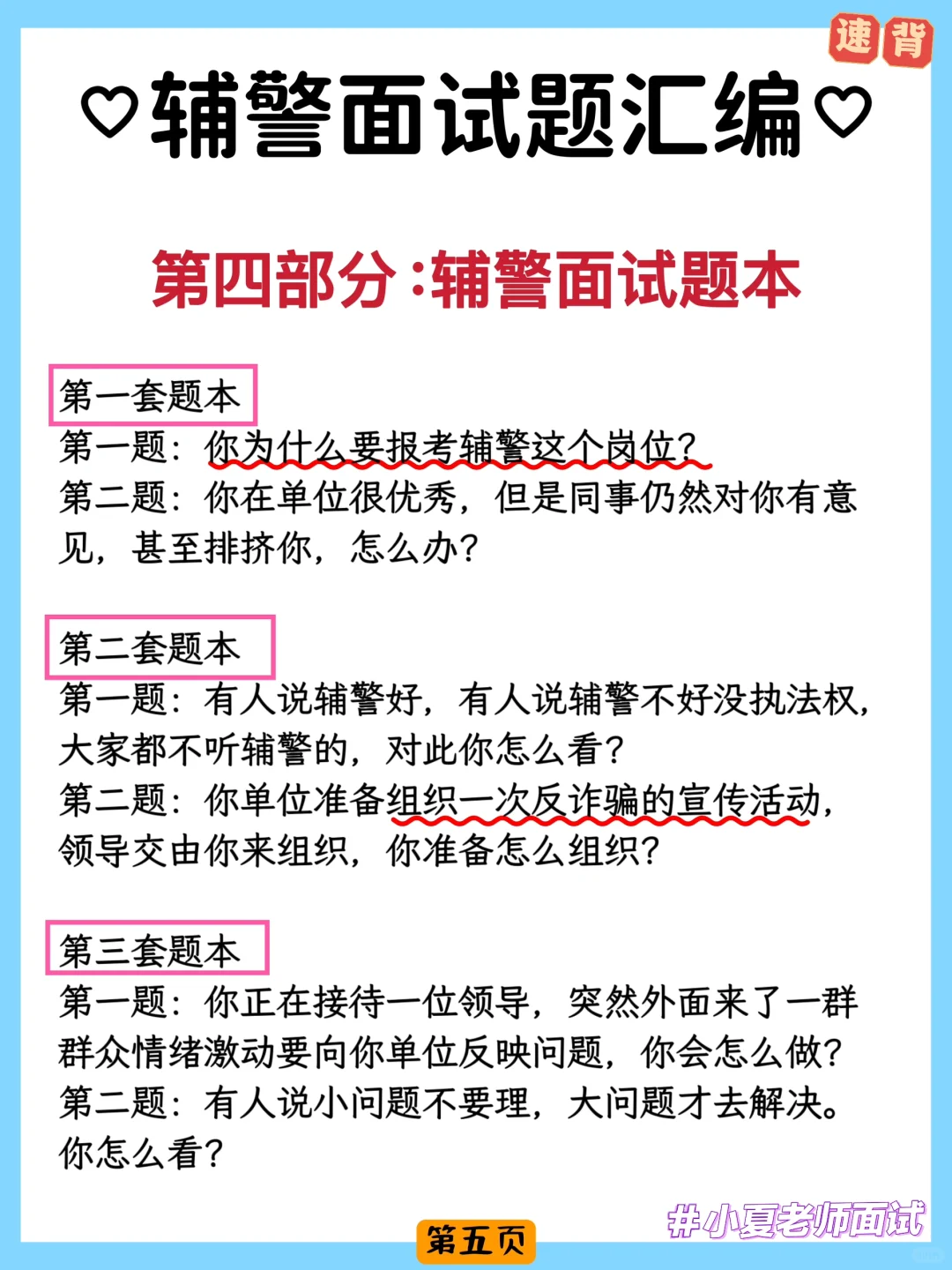 速背

♡辅警面试题汇编♡

第四部分:辅警面试题本

第一套题本
第一题：你为什么要报考辅警这个岗位？
第二题：你在单位很优秀，但是同事仍然对你有意见，甚至排挤你，怎么办？

第二套题本
第一题：有人说辅警好，有人说辅警不好没执法权，大家都不听辅警的，对此你怎么看？
第二题：你单位准备组织一次反诈骗的宣传活动，领导交由你来组织，你准备怎么组织？

第三套题本
第一题：你正在接待一位领导，突然外面来了一群群众情绪激动要向你单位反映问题，你会怎么做？
第二题：有人说小问题不要理，大问题才去解决。你怎么看？

第五页

#小夏老师面试